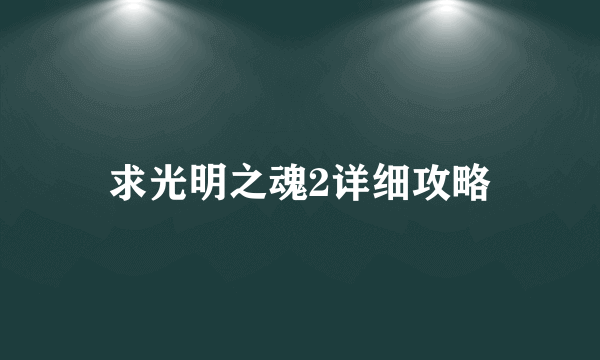 求光明之魂2详细攻略